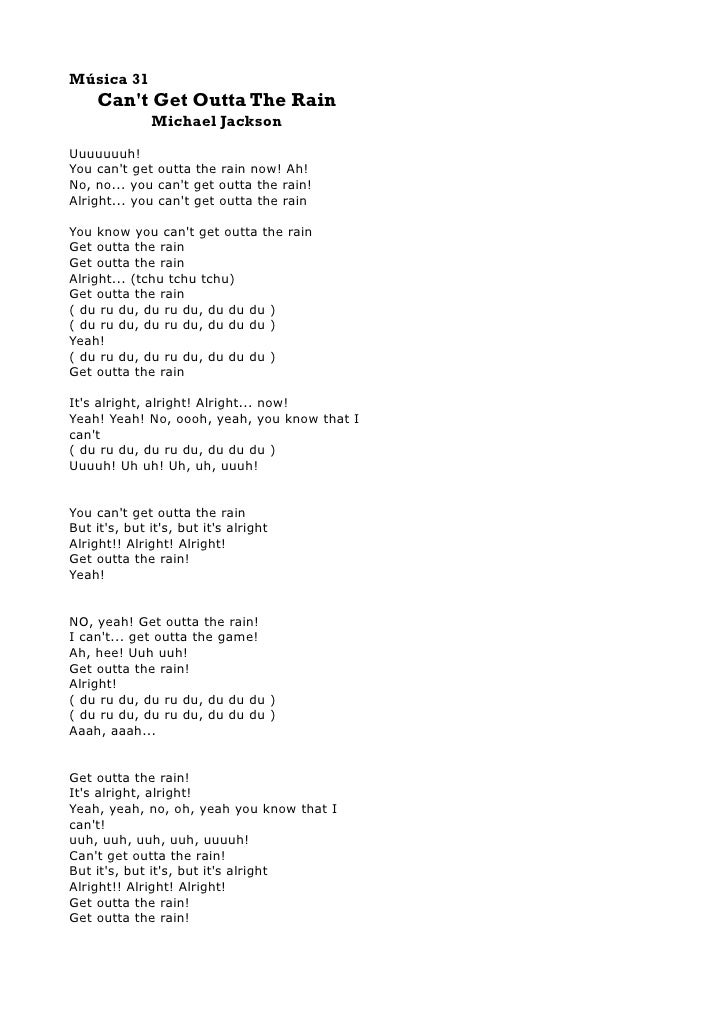 Música 31
Can't Get Outta The Rain
Michael Jackson

Uuuuuuuh!
You can't get outta the rain now! Ah!
No, no... you can't get outta the rain!
Alright... you can't get outta the rain

You know you can't get outta the rain
Get outta the rain
Get outta the rain
Alright... (tchu tchu tchu)
Get outta the rain
( du ru du, du ru du, du du du )
( du ru du, du ru du, du du du )
Yeah!
( du ru du, du ru du, du du du )
Get outta the rain

It's alright, alright! Alright... now!
Yeah! Yeah! No, oooh, yeah, you know that I can't
( du ru du, du ru du, du du du )
Uuuuh! Uh uh! Uh, uh, uuuh!

You can't get outta the rain
But it's, but it's, but it's alright
Alright!! Alright! Alright!
Get outta the rain!
Yeah!

NO, yeah! Get outta the rain!
I can't... get outta the game!
Ah, hee! Uuh uuh!
Get outta the rain!
Alright!
( du ru du, du ru du, du du du )
( du ru du, du ru du, du du du )
Aaah, aaah...

Get outta the rain!
It's alright, alright!
Yeah, yeah, no, oh, yeah you know that I can't!
uuh, uuh, uuh, uuh, uuuuh!
Can't get outta the rain!
But it's, but it's, but it's alright
Alright!! Alright! Alright!
Get outta the rain!
Get outta the rain!